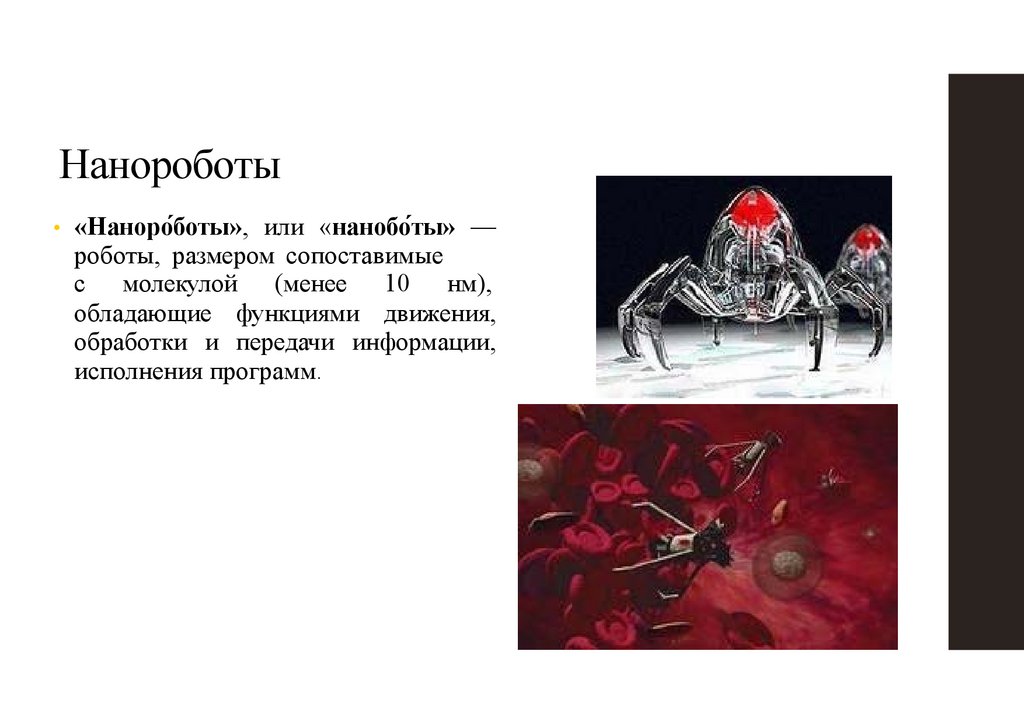 Нанороботы

• «Наноро́боты», или «нанобо́ты» — роботы, размером сопоставимые с молекулой (менее 10 нм), обладающие функциями движения, обработки и передачи информации, исполнения программ.